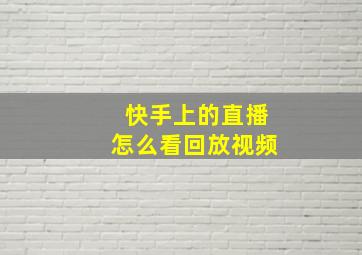 快手上的直播
怎么看回放视频